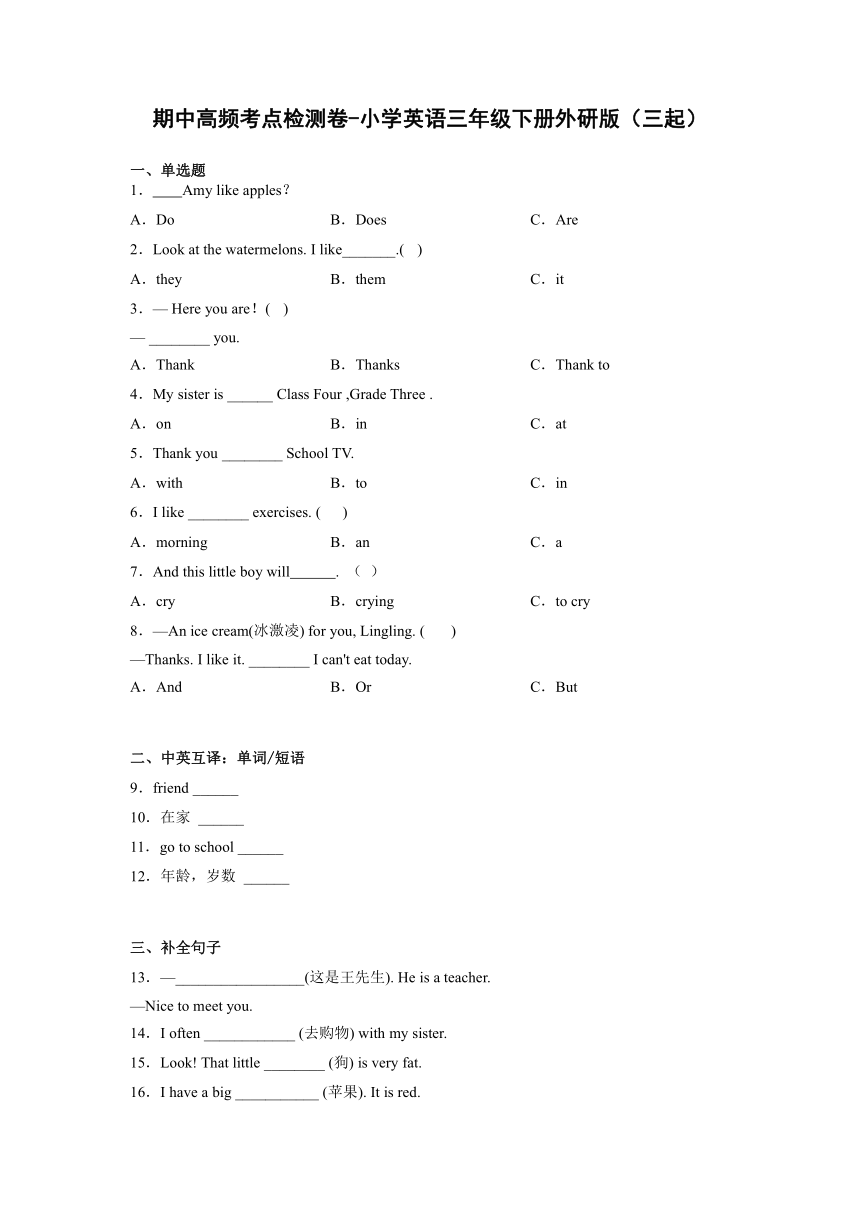 期中高频考点检测卷-小学英语三年级下册外研版（三起）

一、单选题

1．____Amy like apples？

A．Do B．Does C．Are

2．Look at the watermelons. I like_______.( )

A．they B．them C．it

3．— Here you are！( )

— ________ you.

A．Thank B．Thanks C．Thank to

4．My sister is ______ Class Four ,Grade Three .

A．on B．in C．at

5．Thank you ________ School TV.

A．with B．to C．in

6．I like ________ exercises. ( )

A．morning B．an C．a

7．And this little boy will______. （ ）

A．cry B．crying C．to cry

8．—An ice cream(冰激凌) for you, Lingling. ( )

—Thanks. I like it. ________ I can't eat today.

A．And B．Or C．But

二、中英互译：单词/短语

9．friend ______

10．在家 ______

11．go to school ______

12．年龄，岁数 ______

三、补全句子

13．—_________________(这是王先生). He is a teacher.

—Nice to meet you.

14．I often ____________ (去购物) with my sister.

15．Look! That little ________ (狗) is very fat.

16．I have a big ___________ (苹果). It is red.